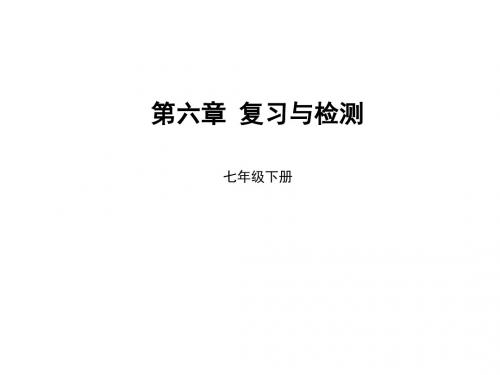 第六章 复习与检测

七年级下册